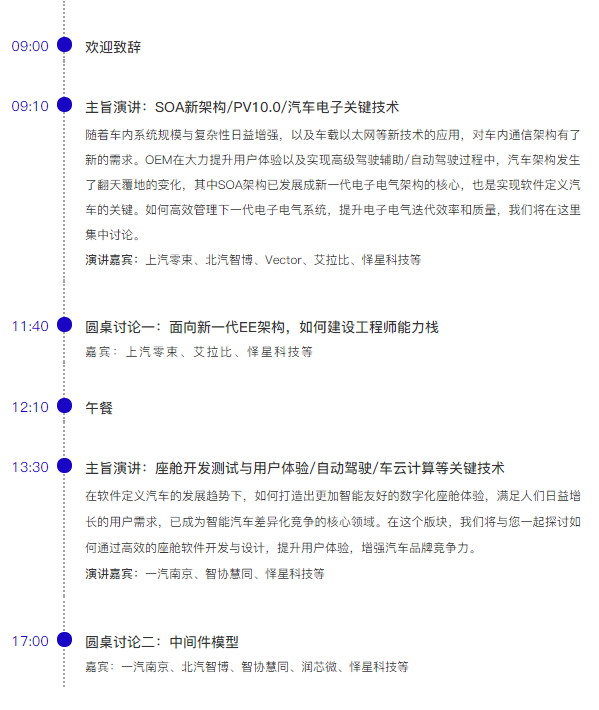 09:00 欢迎致辞

09:10 主旨演讲：SOA新架构/PV10.0/汽车电子关键技术

随着车内系统规模与复杂性日益增强，以及车载以太网等新技术的应用，对车内通信架构有了新的需求。OEM在大力提升用户体验以及实现高级驾驶辅助/自动驾驶过程中，汽车架构发生了翻天覆地的变化，其中SOA架构已发展成新一代电子电气架构的核心，也是实现软件定义汽车的关键。如何高效管理下一代电子电气系统，提升电子电气迭代效率和质量，我们将在这里集中讨论。

演讲嘉宾：上汽零束、北汽智博、Vector、艾拉比、怿星科技等

11:40 圆桌讨论一：面向新一代EE架构，如何建设工程师能力栈

嘉宾：上汽零束、艾拉比、怿星科技等

12:10 午餐

13:30 主旨演讲：座舱开发测试与用户体验/自动驾驶/车云计算等关键技术

在软件定义汽车的发展趋势下，如何打造出更加智能友好的数字化座舱体验，满足人们日益增长的用户需求，已成为智能汽车差异化竞争的核心领域。在这个版块，我们将与您一起探讨如何通过高效的座舱软件开发与设计，提升用户体验，增强汽车品牌竞争力。

演讲嘉宾：一汽南京、智协慧同、怿星科技等

17:00 圆桌讨论二：中间件模型

嘉宾：一汽南京、北汽智博、智协慧同、润芯微、怿星科技等